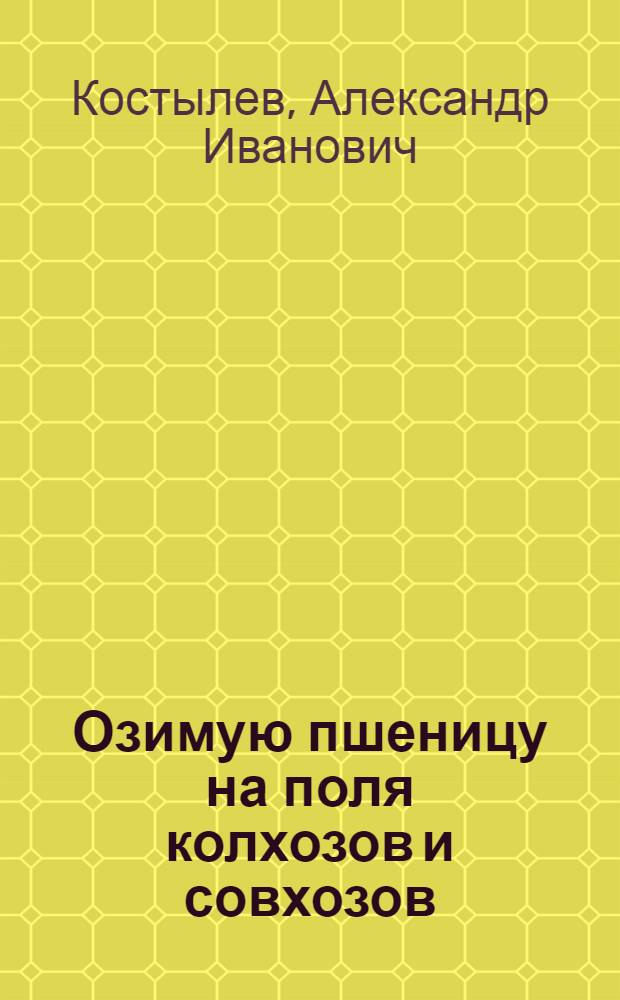 Костылев, Александр Иванович

Озимую пшеницу на поля колхозов и совхозов